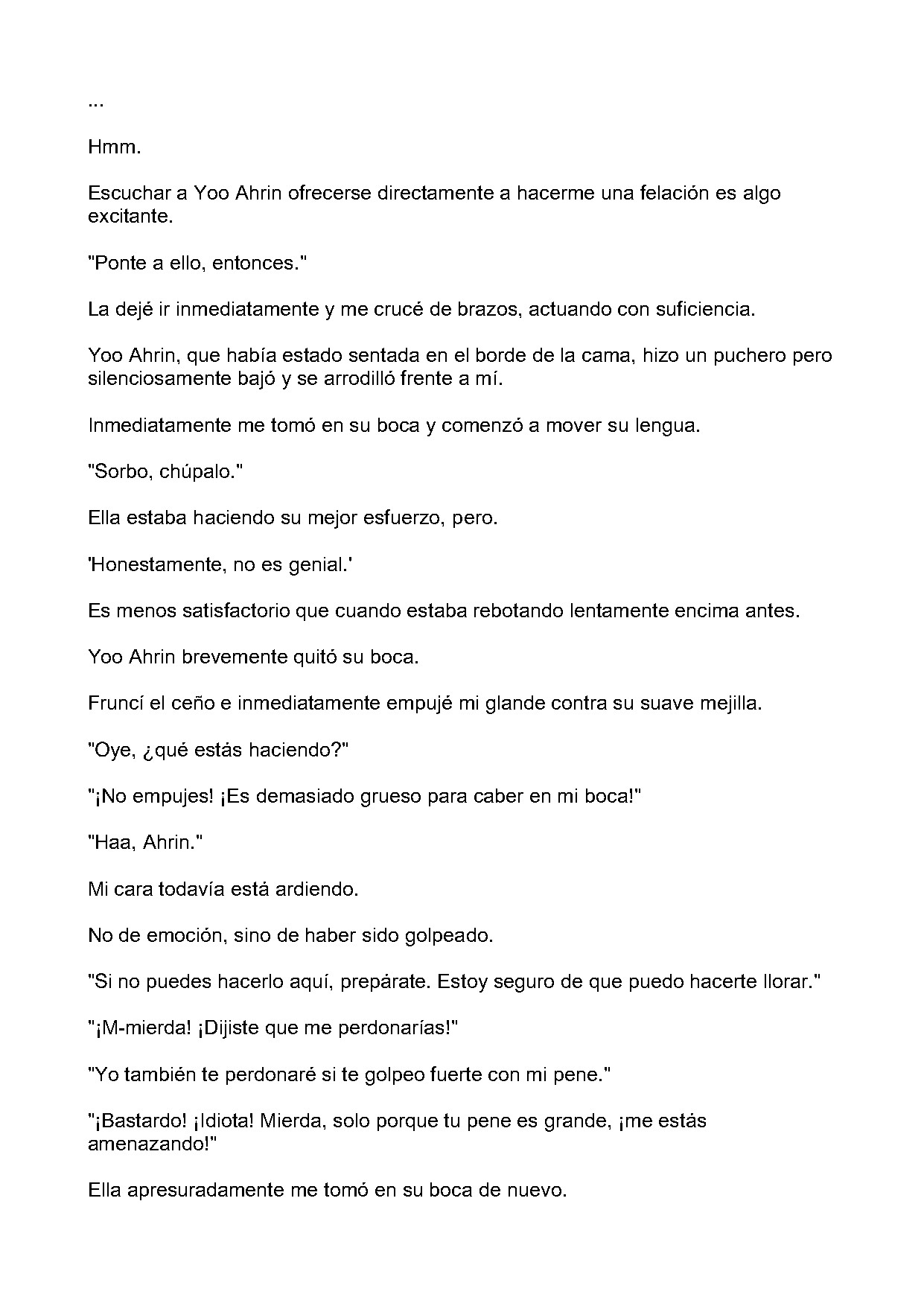 ...

Hmm.

Escuchar a Yoo Ahrin ofrecerse directamente a hacerme una felación es algo excitante.

"Ponte a ello, entonces."

La dejé ir inmediatamente y me crucé de brazos, actuando con suficiencia.

Yoo Ahrin, que había estado sentada en el borde de la cama, hizo un puchero pero silenciosamente bajó y se arrodilló frente a mí.

Inmediatamente me tomó en su boca y comenzó a mover su lengua.

"Sorbo, chúpalo."

Ella estaba haciendo su mejor esfuerzo, pero.

'Honestamente, no es genial.'

Es menos satisfactorio que cuando estaba rebotando lentamente encima antes.

Yoo Ahrin brevemente quitó su boca.

Fruncí el ceño e inmediatamente empujé mi glande contra su suave mejilla.

"Oye, ¿qué estás haciendo?"

"¡No empujes! ¡Es demasiado grueso para caber en mi boca!"

"Haa, Ahrin."

Mi cara todavía está ardiendo.

No de emoción, sino de haber sido golpeado.

"Si no puedes hacerlo aquí, prepárate. Estoy seguro de que puedo hacerte llorar."

"¡M-mierda! ¡Dijiste que me perdonarías!"

"Yo también te perdonaré si te golpeo fuerte con mi pene."

"¡Bastardo! ¡Idiota! Mierda, solo porque tu pene es grande, ¡me estás amenazando!"

Ella apresuradamente me tomó en su boca de nuevo.